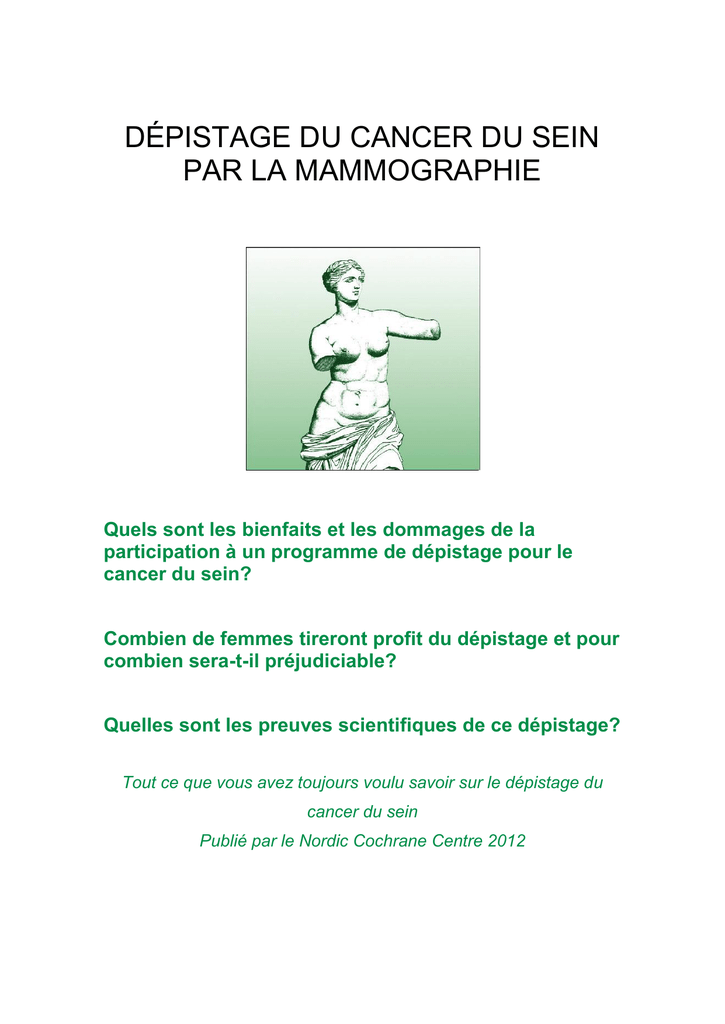 DÉPISTAGE DU CANCER DU SEIN PAR LA MAMMOGRAPHIE

Quels sont les bienfaits et les dommages de la participation à un programme de dépistage pour le cancer du sein?

Combien de femmes tireront profit du dépistage et pour combien sera-t-il préjudiciable?

Quelles sont les preuves scientifiques de ce dépistage?

Tout ce que vous avez toujours voulu savoir sur le dépistage du cancer du sein

Publié par le Nordic Cochrane Centre 2012